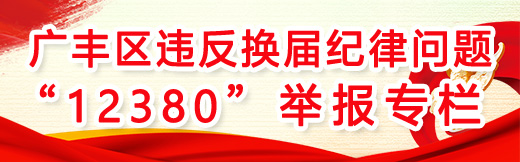 广丰区违反换届纪律问题
“12380” 举报专栏